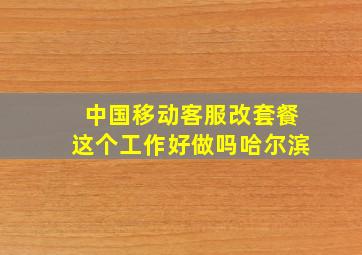 中国移动客服改套餐
这个工作好做吗哈尔滨